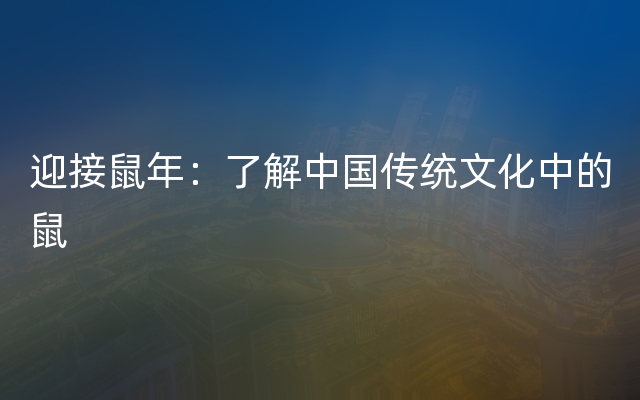 迎接鼠年：了解中国传统文化中的鼠